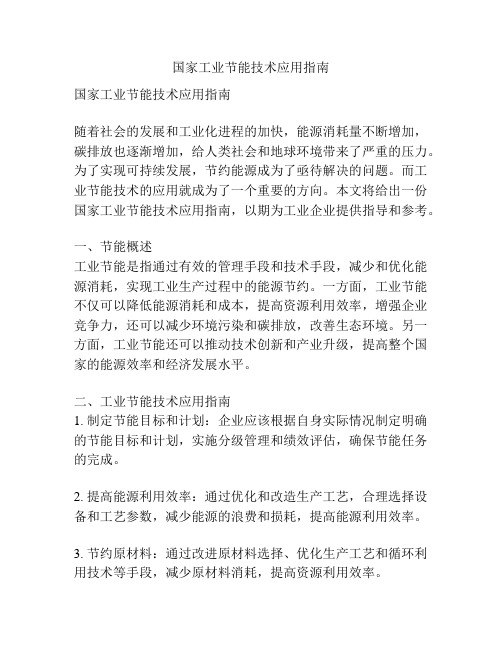 国家工业节能技术应用指南

国家工业节能技术应用指南

随着社会的发展和工业化进程的加快，能源消耗量不断增加，碳排放也逐渐增加，给人类社会和地球环境带来了严重的压力。为了实现可持续发展，节约能源成为了亟待解决的问题。而工业节能技术的应用就成为了一个重要的方向。本文将给出一份国家工业节能技术应用指南，以期为工业企业提供指导和参考。

一、节能概述
工业节能是指通过有效的管理手段和技术手段，减少和优化能源消耗，实现工业生产过程中的能源节约。一方面，工业节能不仅可以降低能源消耗和成本，提高资源利用效率，增强企业竞争力，还可以减少环境污染和碳排放，改善生态环境。另一方面，工业节能还可以推动技术创新和产业升级，提高整个国家的能源效率和经济发展水平。

二、工业节能技术应用指南
1. 制定节能目标和计划：企业应该根据自身实际情况制定明确的节能目标和计划，实施分级管理和绩效评估，确保节能任务的完成。

2. 提高能源利用效率：通过优化和改造生产工艺，合理选择设备和工艺参数，减少能源的浪费和损耗，提高能源利用效率。

3. 节约原材料：通过改进原材料选择、优化生产工艺和循环利用技术等手段，减少原材料消耗，提高资源利用效率。